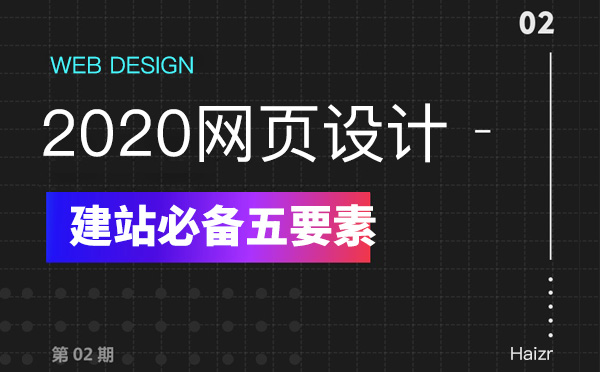 02

WEB DESIGN

2020网页设计 -

建站必备五要素

第 02 期

Haizr